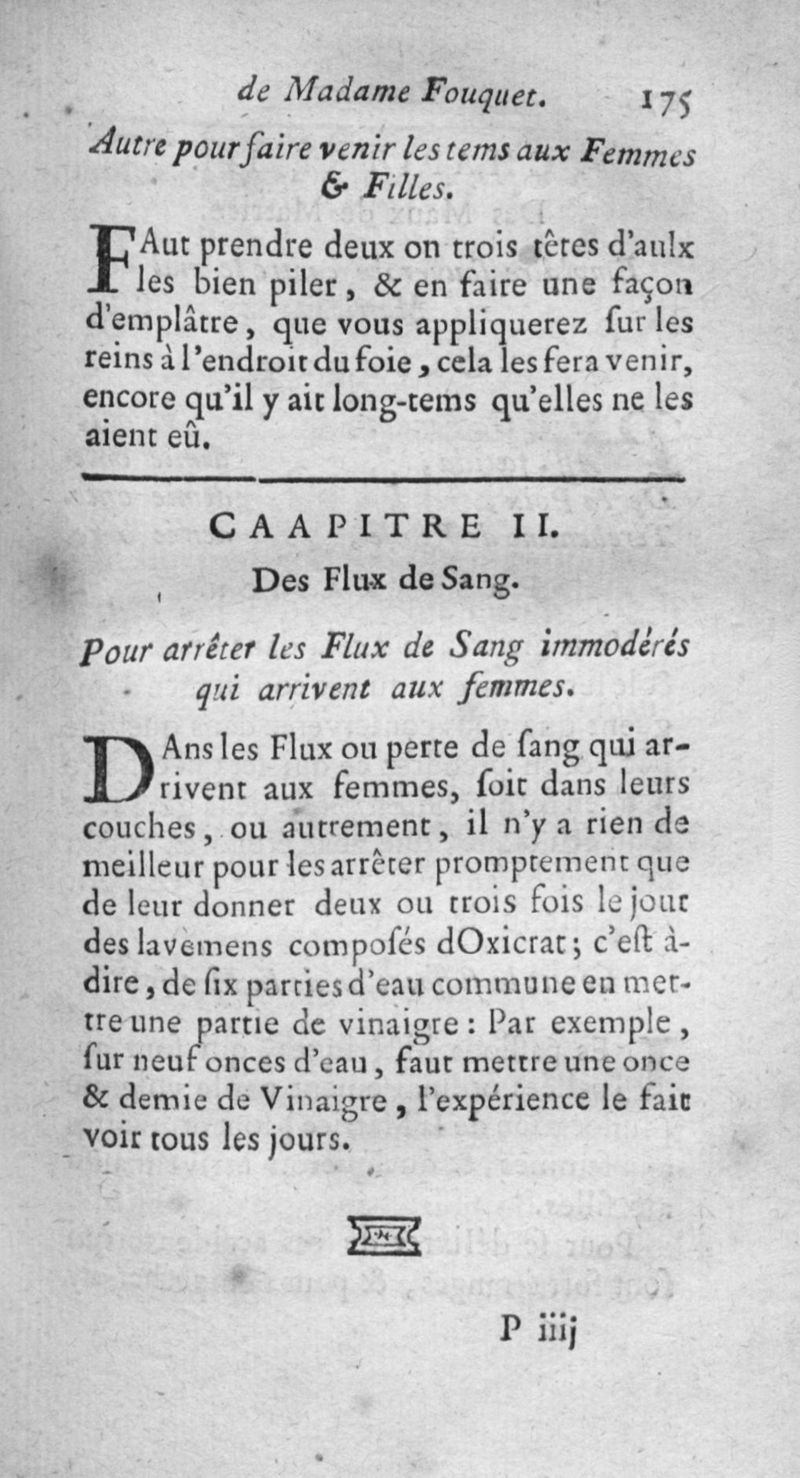 de Madame Fouquet. 175

Autre pour faire venir les tems aux Femmes & Filles.

FAut prendre deux on trois têtes d'aulx les bien piler, & en faire une façon d'emplâtre, que vous appliquerez ſur les reins à l'endroit du foie, cela les fera venir, encore qu'il y ait long-tems qu'elles ne les aient eû.

CAAPITRE II.

Des Flux de Sang.

Pour arrêter les Flux de Sang immodérés qui arrivent aux femmes.

DAns les Flux ou perte de ſang qui arrivent aux femmes, ſoit dans leurs couches, ou autrement, il n'y a rien de meilleur pour les arrêter promptement que de leur donner deux ou trois fois le jour des lavemens composés dOxicrat; c'eſt à-dire, de ſix parties d'eau commune en mettre une partie de vinaigre : Par exemple, ſur neuf onces d'eau, faut mettre une once & demie de Vinaigre, l'expérience le fait voir tous les jours.

P iiij